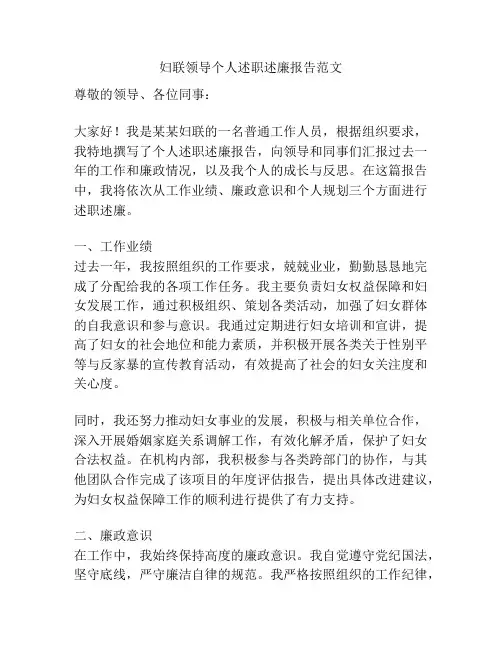 妇联领导个人述职述廉报告范文

尊敬的领导、各位同事：

大家好！我是某某妇联的一名普通工作人员，根据组织要求，我特地撰写了个人述职述廉报告，向领导和同事们汇报过去一年的工作和廉政情况，以及我个人的成长与反思。在这篇报告中，我将依次从工作业绩、廉政意识和个人规划三个方面进行述职述廉。

一、工作业绩
过去一年，我按照组织的工作要求，兢兢业业，勤勤恳恳地完成了分配给我的各项工作任务。我主要负责妇女权益保障和妇女发展工作，通过积极组织、策划各类活动，加强了妇女群体的自我意识和参与意识。我通过定期进行妇女培训和宣讲，提高了妇女的社会地位和能力素质，并积极开展各类关于性别平等与反家暴的宣传教育活动，有效提高了社会的妇女关注度和关心度。

同时，我还努力推动妇女事业的发展，积极与相关单位合作，深入开展婚姻家庭关系调解工作，有效化解矛盾，保护了妇女合法权益。在机构内部，我积极参与各类跨部门的协作，与其他团队合作完成了该项目的年度评估报告，提出具体改进建议，为妇女权益保障工作的顺利进行提供了有力支持。

二、廉政意识
在工作中，我始终保持高度的廉政意识。我自觉遵守党纪国法，坚守底线，严守廉洁自律的规范。我严格按照组织的工作纪律，